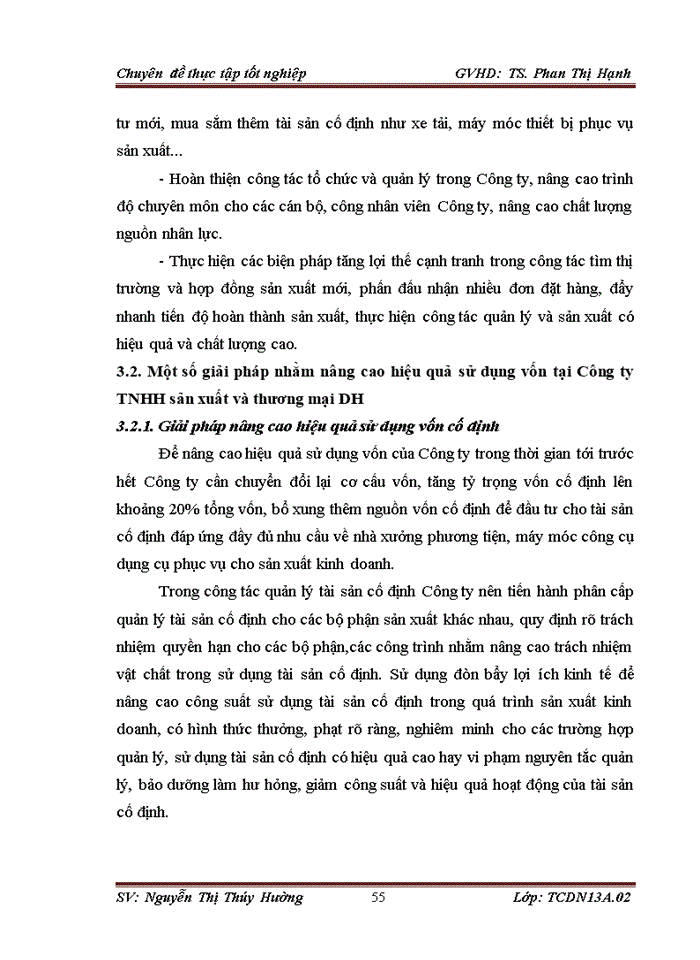 Chuyên đề thực tập tốt nghiệp GVHD: TS. Phan Thị Hạnh

tư mới, mua sắm thêm tài sản cố định như xe tải, máy móc thiết bị phục vụ sản xuất...

- Hoàn thiện công tác tổ chức và quản lý trong Công ty, nâng cao trình độ chuyên môn cho các cán bộ, công nhân viên Công ty, nâng cao chất lượng nguồn nhân lực.

- Thực hiện các biện pháp tăng lợi thế cạnh tranh trong công tác tìm thị trường và hợp đồng sản xuất mới, phấn đấu nhận nhiều đơn đặt hàng, đẩy nhanh tiến độ hoàn thành sản xuất, thực hiện công tác quản lý và sản xuất có hiệu quả và chất lượng cao.

3.2. Một số giải pháp nhằm nâng cao hiệu quả sử dụng vốn tại Công ty TNHH sản xuất và thương mại DH

3.2.1. Giải pháp nâng cao hiệu quả sử dụng vốn cố định

Để nâng cao hiệu quả sử dụng vốn của Công ty trong thời gian tới trước hết Công ty cần chuyển đổi lại cơ cấu vốn, tăng tỷ trọng vốn cố định lên khoảng 20% tổng vốn, bổ xung thêm nguồn vốn cố định để đầu tư cho tài sản cố định đáp ứng đầy đủ nhu cầu về nhà xưởng phương tiện, máy móc công cụ dụng cụ phục vụ cho sản xuất kinh doanh.

Trong công tác quản lý tài sản cố định Công ty nên tiến hành phân cấp quản lý tài sản cố định cho các bộ phận sản xuất khác nhau, quy định rõ trách nhiệm quyền hạn cho các bộ phận,các công trình nhằm nâng cao trách nhiệm vật chất trong sử dụng tài sản cố định. Sử dụng đòn bẩy lợi ích kinh tế để nâng cao công suất sử dụng tài sản cố định trong quá trình sản xuất kinh doanh, có hình thức thưởng, phạt rõ ràng, nghiêm minh cho các trường hợp quản lý, sử dụng tài sản cố định có hiệu quả cao hay vi phạm nguyên tắc quản lý, bảo dưỡng làm hư hỏng, giảm công suất và hiệu quả hoạt động của tài sản cố định.

SV: Nguyễn Thị Thúy Hường 55 Lớp: TCDN13A.02